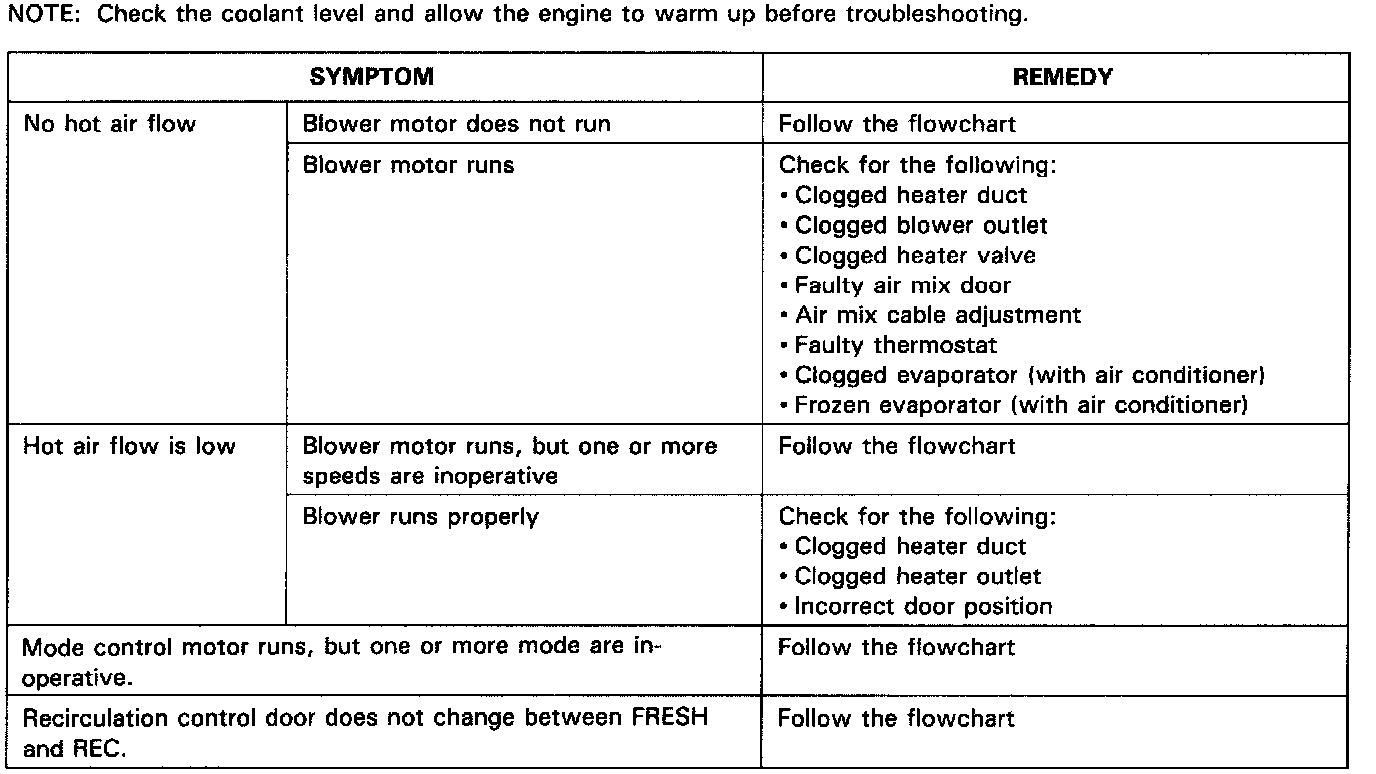 NOTE: Check the coolant level and allow the engine to warm up before troubleshooting.

| SYMPTOM | | REMEDY |
|---|---|---|
| No hot air flow | Blower motor does not run | Follow the flowchart |
| | Blower motor runs | Check for the following: • Clogged heater duct • Clogged blower outlet • Clogged heater valve • Faulty air mix door • Air mix cable adjustment • Faulty thermostat • Clogged evaporator (with air conditioner) • Frozen evaporator (with air conditioner) |
| Hot air flow is low | Blower motor runs, but one or more speeds are inoperative | Follow the flowchart |
| | Blower runs properly | Check for the following: • Clogged heater duct • Clogged heater outlet • Incorrect door position |
| Mode control motor runs, but one or more mode are inoperative. | | Follow the flowchart |
| Recirculation control door does not change between FRESH and REC. | | Follow the flowchart |